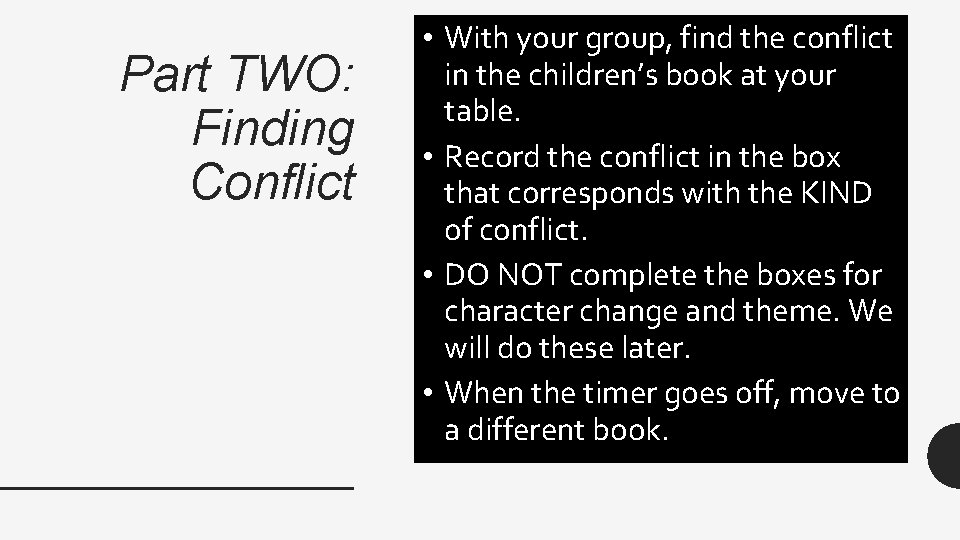 Part TWO: Finding Conflict

• With your group, find the conflict in the children's book at your table.
• Record the conflict in the box that corresponds with the KIND of conflict.
• DO NOT complete the boxes for character change and theme. We will do these later.
• When the timer goes off, move to a different book.